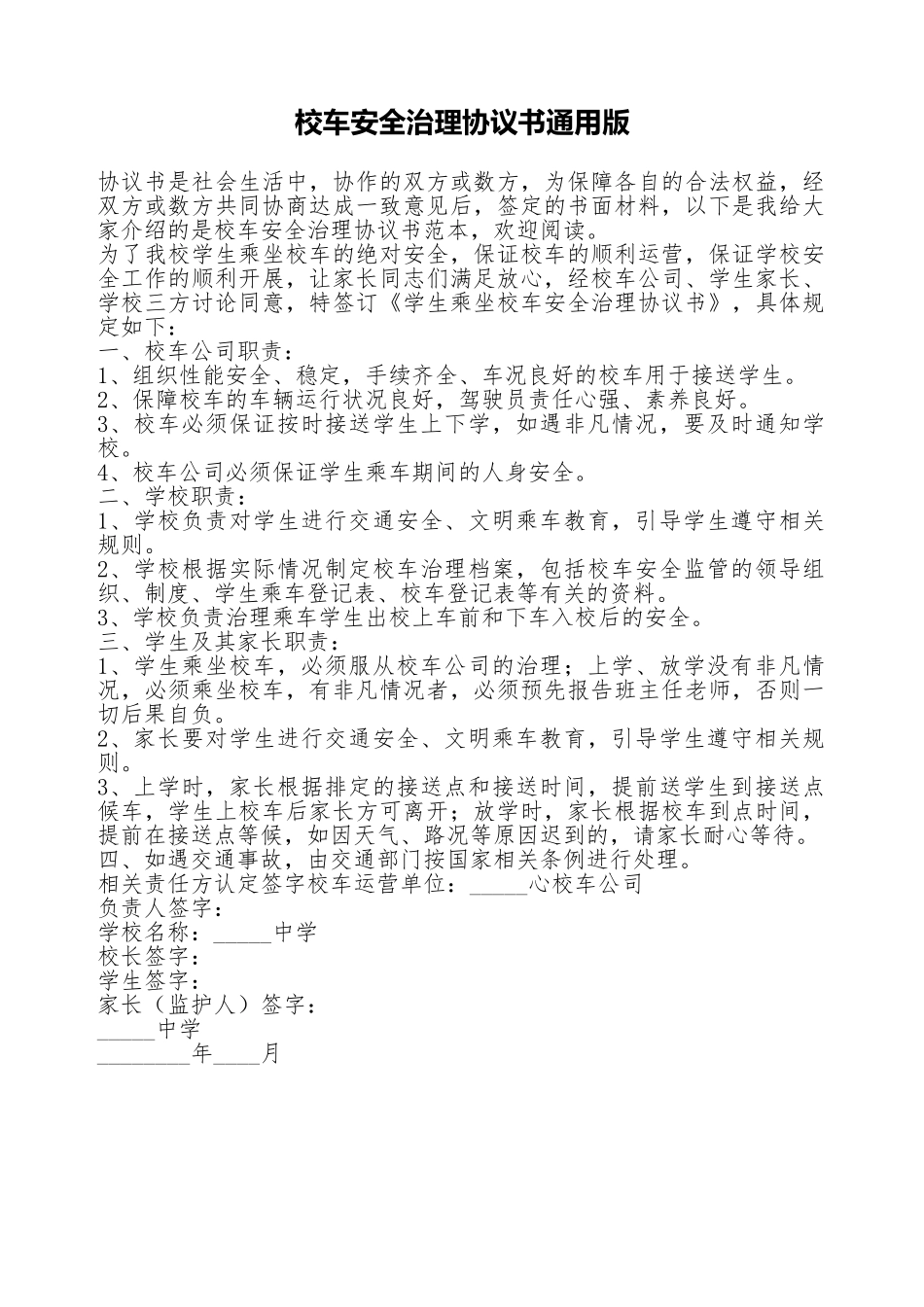 校车安全治理协议书通用版

协议书是社会生活中，协作的双方或数方，为保障各自的合法权益，经双方或数方共同协商达成一致意见后，签定的书面材料，以下是我给大家介绍的是校车安全治理协议书范本，欢迎阅读。

为了我校学生乘坐校车的绝对安全，保证校车的顺利运营，保证学校安全工作的顺利开展，让家长同志们满足放心，经校车公司、学生家长、学校三方讨论同意，特签订《学生乘坐校车安全治理协议书》，具体规定如下：

一、校车公司职责：

1、组织性能安全、稳定，手续齐全、车况良好的校车用于接送学生。

2、保障校车的车辆运行状况良好，驾驶员责任心强、素养良好。

3、校车必须保证按时接送学生上下学，如遇非凡情况，要及时通知学校。

4、校车公司必须保证学生乘车期间的人身安全。

二、学校职责：

1、学校负责对学生进行交通安全、文明乘车教育，引导学生遵守相关规则。

2、学校根据实际情况制定校车治理档案，包括校车安全监管的领导组织、制度、学生乘车登记表、校车登记表等有关的资料。

3、学校负责治理乘车学生出校上车前和下车入校后的安全。

三、学生及其家长职责：

1、学生乘坐校车，必须服从校车公司的治理；上学、放学没有非凡情况，必须乘坐校车，有非凡情况者，必须预先报告班主任老师，否则一切后果自负。

2、家长要对学生进行交通安全、文明乘车教育，引导学生遵守相关规则。

3、上学时，家长根据排定的接送点和接送时间，提前送学生到接送点候车，学生上校车后家长方可离开；放学时，家长根据校车到点时间，提前在接送点等候，如因天气、路况等原因迟到的，请家长耐心等待。

四、如遇交通事故，由交通部门按国家相关条例进行处理。

相关责任方认定签字校车运营单位：____心校车公司
负责人签字：
学校名称：____中学
校长签字：
学生签字：
家长（监护人）签字：
____中学
____年____月